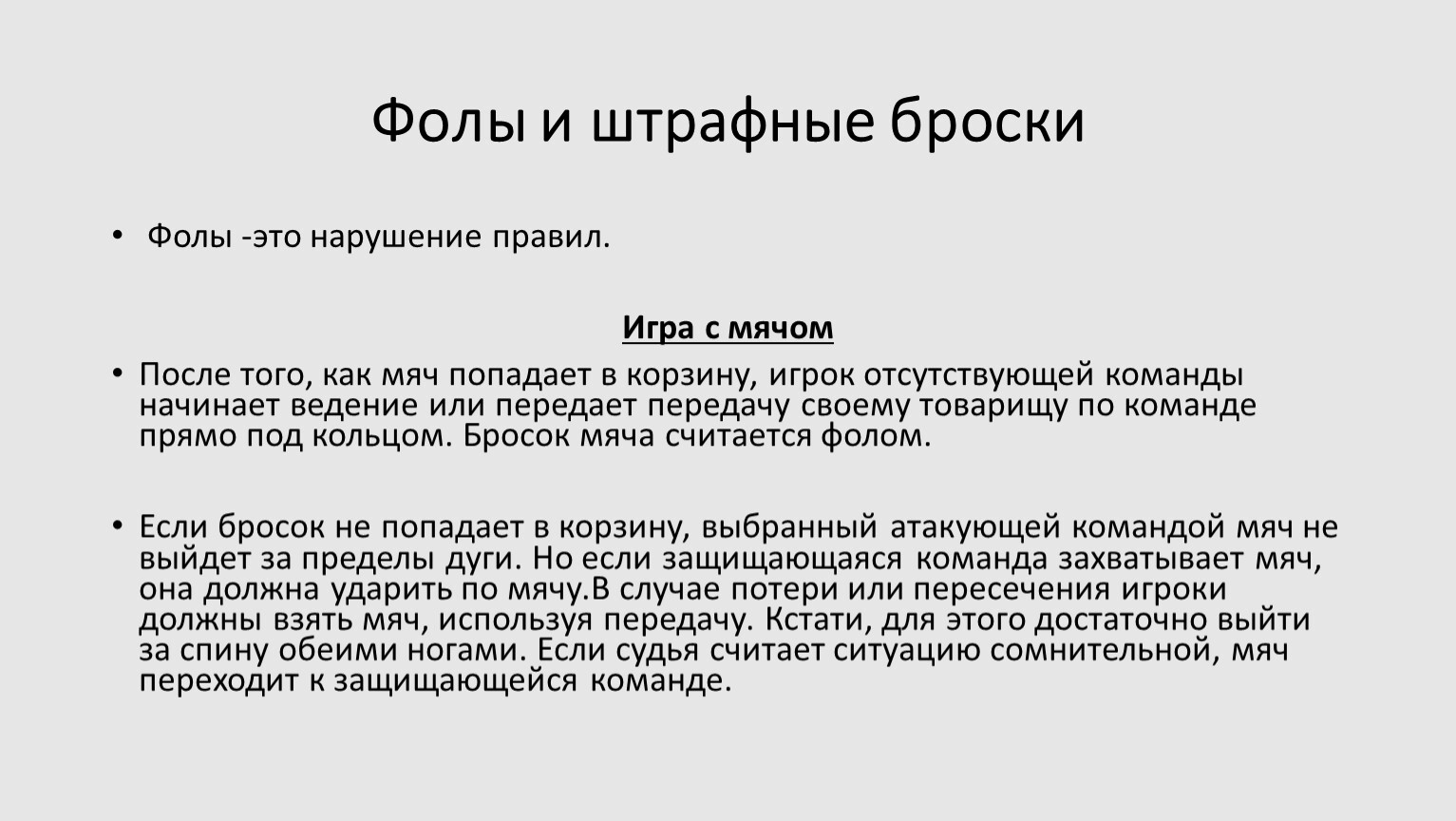 Фолы и штрафные броски

• Фолы -это нарушение правил.

Игра с мячом

• После того, как мяч попадает в корзину, игрок отсутствующей команды начинает ведение или передает передачу своему товарищу по команде прямо под кольцом. Бросок мяча считается фолом.

• Если бросок не попадает в корзину, выбранный атакующей командой мяч не выйдет за пределы дуги. Но если защищающаяся команда захватывает мяч, она должна ударить по мячу.В случае потери или пересечения игроки должны взять мяч, используя передачу. Кстати, для этого достаточно выйти за спину обеими ногами. Если судья считает ситуацию сомнительной, мяч переходит к защищающейся команде.